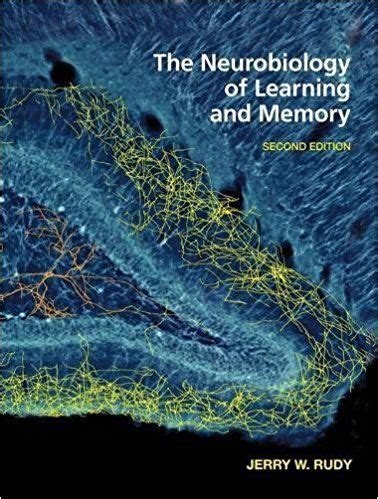 The Neurobiology of Learning and Memory

SECOND EDITION

JERRY W. RUDY